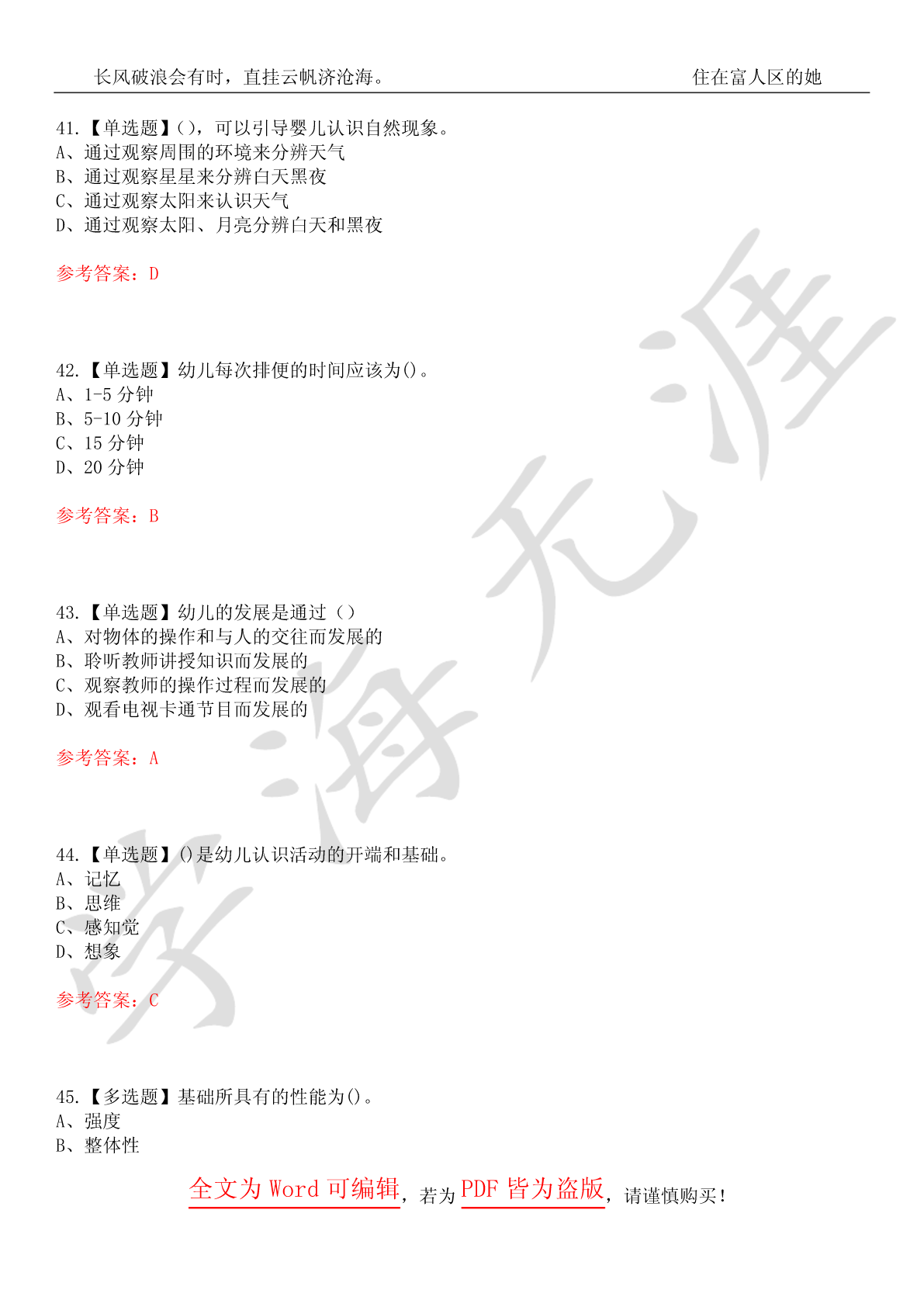 长风破浪会有时，直挂云帆济沧海。 住在富人区的她

41.【单选题】()，可以引导婴儿认识自然现象。
A、通过观察周围的环境来分辨天气
B、通过观察星星来分辨白天黑夜
C、通过观察太阳来认识天气
D、通过观察太阳、月亮分辨白天和黑夜

参考答案：D

42.【单选题】幼儿每次排便的时间应该为()。
A、1-5 分钟
B、5-10 分钟
C、15 分钟
D、20 分钟

参考答案：B

43.【单选题】幼儿的发展是通过（）
A、对物体的操作和与人的交往而发展的
B、聆听教师讲授知识而发展的
C、观察教师的操作过程而发展的
D、观看电视卡通节目而发展的

参考答案：A

44.【单选题】()是幼儿认识活动的开端和基础。
A、记忆
B、思维
C、感知觉
D、想象

参考答案：C

45.【多选题】基础所具有的性能为()。
A、强度
B、整体性

全文为 Word 可编辑，若为 PDF 皆为盗版，请谨慎购买！

学海无涯